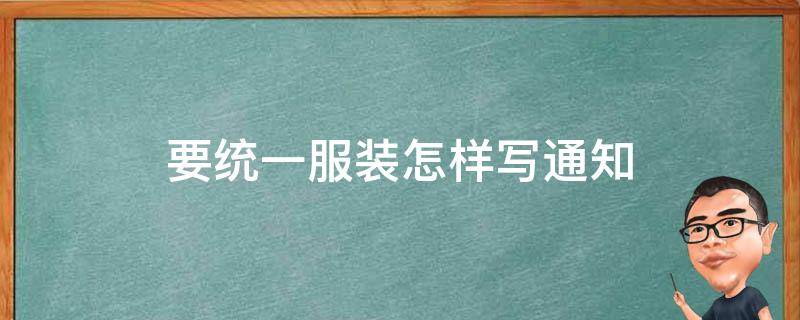 要统一服装怎样写通知